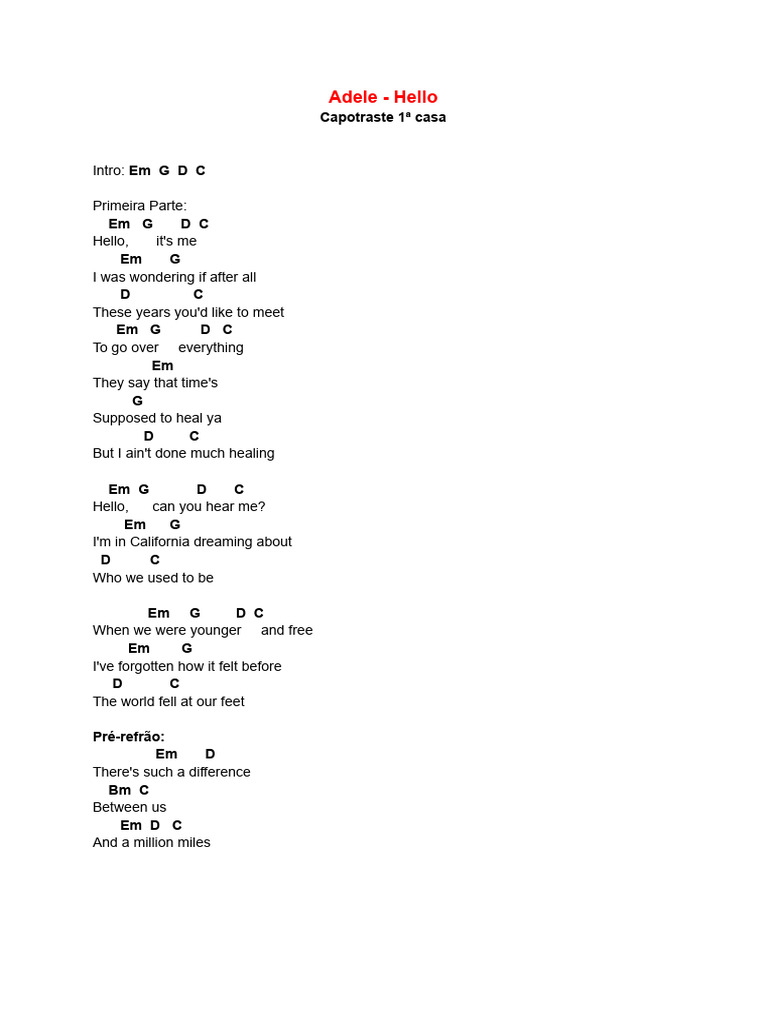 Adele - Hello
Capotraste 1ª casa

Intro: Em G D C

Primeira Parte:
Em G D C
Hello, it's me
Em G
I was wondering if after all
D C
These years you'd like to meet
Em G D C
To go over everything
Em
They say that time's
G
Supposed to heal ya
D C
But I ain't done much healing

Em G D C
Hello, can you hear me?
Em G
I'm in California dreaming about
D C
Who we used to be

Em G D C
When we were younger and free
Em G
I've forgotten how it felt before
D C
The world fell at our feet

Pré-refrão:
Em D
There's such a difference
Bm C
Between us
Em D C
And a million miles